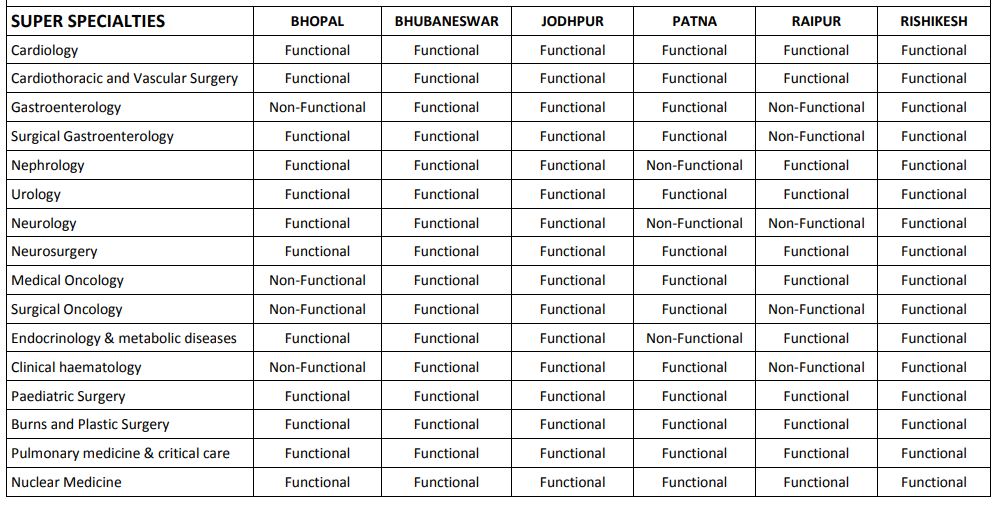 | SUPER SPECIALTIES | BHOPAL | BHUBANESWAR | JODHPUR | PATNA | RAIPUR | RISHIKESH |
|---|---|---|---|---|---|---|
| Cardiology | Functional | Functional | Functional | Functional | Functional | Functional |
| Cardiothoracic and Vascular Surgery | Functional | Functional | Functional | Functional | Functional | Functional |
| Gastroenterology | Non-Functional | Functional | Functional | Functional | Non-Functional | Functional |
| Surgical Gastroenterology | Functional | Functional | Functional | Functional | Non-Functional | Functional |
| Nephrology | Functional | Functional | Functional | Non-Functional | Functional | Functional |
| Urology | Functional | Functional | Functional | Functional | Functional | Functional |
| Neurology | Functional | Functional | Functional | Non-Functional | Non-Functional | Functional |
| Neurosurgery | Functional | Functional | Functional | Functional | Functional | Functional |
| Medical Oncology | Non-Functional | Functional | Functional | Functional | Functional | Functional |
| Surgical Oncology | Non-Functional | Functional | Functional | Functional | Non-Functional | Functional |
| Endocrinology & metabolic diseases | Functional | Functional | Functional | Non-Functional | Functional | Functional |
| Clinical haematology | Non-Functional | Functional | Functional | Functional | Non-Functional | Functional |
| Paediatric Surgery | Functional | Functional | Functional | Functional | Functional | Functional |
| Burns and Plastic Surgery | Functional | Functional | Functional | Functional | Functional | Functional |
| Pulmonary medicine & critical care | Functional | Functional | Functional | Functional | Functional | Functional |
| Nuclear Medicine | Functional | Functional | Functional | Functional | Functional | Functional |